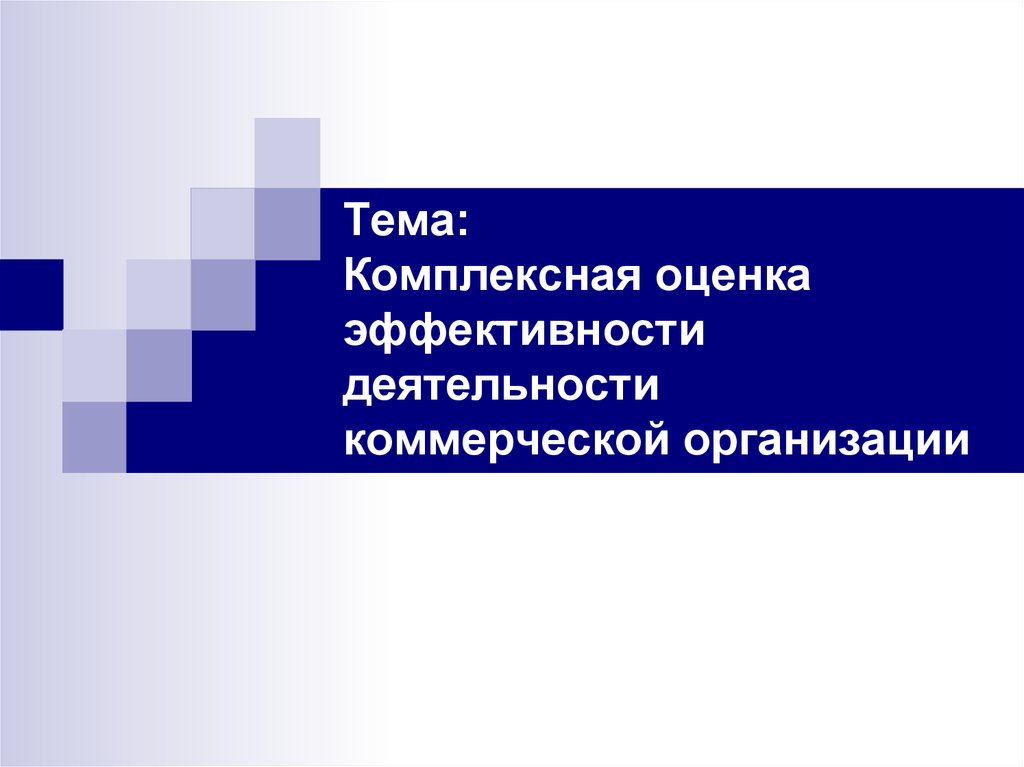 Тема:
Комплексная оценка эффективности деятельности коммерческой организации